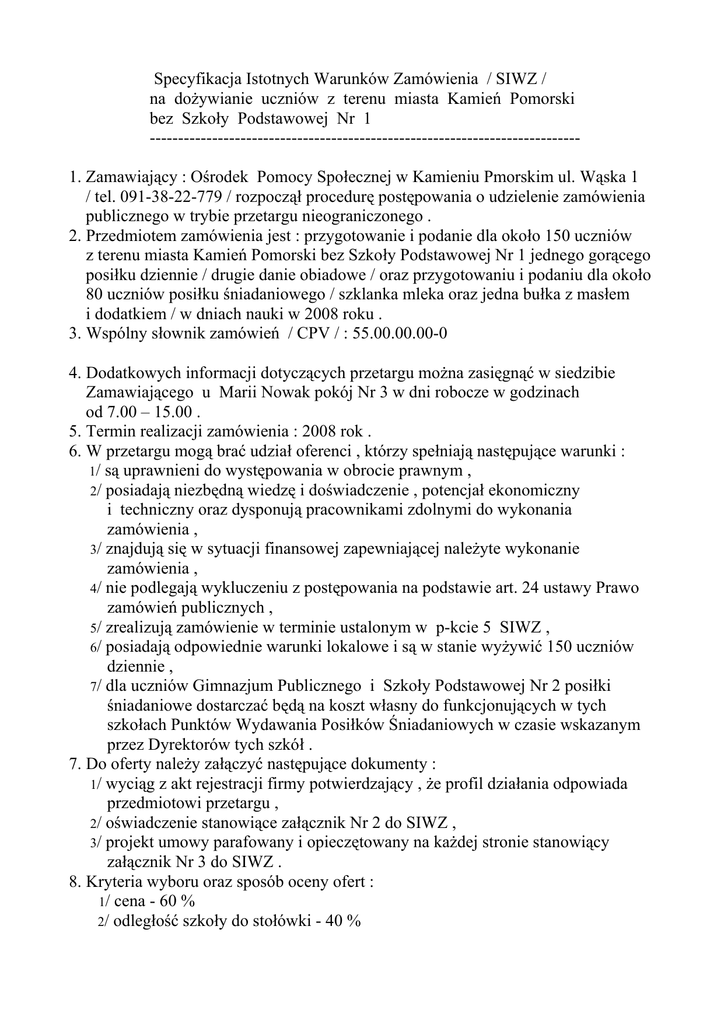 Specyfikacja Istotnych Warunków Zamówienia / SIWZ / na dożywianie uczniów z terenu miasta Kamień Pomorski bez Szkoły Podstawowej Nr 1
--------------------------------------------------------------------------------

1. Zamawiający : Ośrodek Pomocy Społecznej w Kamieniu Pmorskim ul. Wąska 1 / tel. 091-38-22-779 / rozpoczął procedurę postępowania o udzielenie zamówienia publicznego w trybie przetargu nieograniczonego .
2. Przedmiotem zamówienia jest : przygotowanie i podanie dla około 150 uczniów z terenu miasta Kamień Pomorski bez Szkoły Podstawowej Nr 1 jednego gorącego posiłku dziennie / drugie danie obiadowe / oraz przygotowaniu i podaniu dla około 80 uczniów posiłku śniadaniowego / szklanka mleka oraz jedna bułka z masłem i dodatkiem / w dniach nauki w 2008 roku .
3. Wspólny słownik zamówień / CPV / : 55.00.00.00-0

4. Dodatkowych informacji dotyczących przetargu można zasięgnąć w siedzibie Zamawiającego u Marii Nowak pokój Nr 3 w dni robocze w godzinach od 7.00 – 15.00 .
5. Termin realizacji zamówienia : 2008 rok .
6. W przetargu mogą brać udział oferenci , którzy spełniają następujące warunki :
1/ są uprawnieni do występowania w obrocie prawnym ,
2/ posiadają niezbędną wiedzę i doświadczenie , potencjał ekonomiczny i techniczny oraz dysponują pracownikami zdolnymi do wykonania zamówienia ,
3/ znajdują się w sytuacji finansowej zapewniającej należyte wykonanie zamówienia ,
4/ nie podlegają wykluczeniu z postępowania na podstawie art. 24 ustawy Prawo zamówień publicznych ,
5/ zrealizują zamówienie w terminie ustalonym w p-kcie 5 SIWZ ,
6/ posiadają odpowiednie warunki lokalowe i są w stanie wyżywić 150 uczniów dziennie ,
7/ dla uczniów Gimnazjum Publicznego i Szkoły Podstawowej Nr 2 posiłki śniadaniowe dostarczać będą na koszt własny do funkcjonujących w tych szkołach Punktów Wydawania Posiłków Śniadaniowych w czasie wskazanym przez Dyrektorów tych szkół .
7. Do oferty należy załączyć następujące dokumenty :
1/ wyciąg z akt rejestracji firmy potwierdzający , że profil działania odpowiada przedmiotowi przetargu ,
2/ oświadczenie stanowiące załącznik Nr 2 do SIWZ ,
3/ projekt umowy parafowany i opieczętowany na każdej stronie stanowiący załącznik Nr 3 do SIWZ .
8. Kryteria wyboru oraz sposób oceny ofert :
1/ cena - 60 %
2/ odległość szkoły do stołówki - 40 %